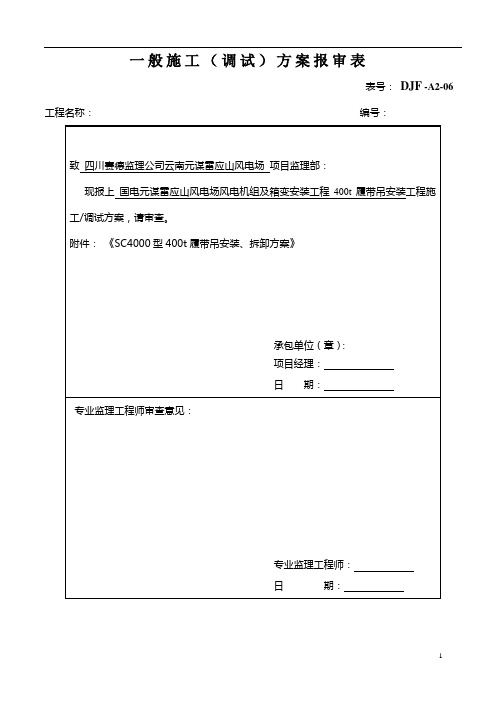 一般施工（调试）方案报审表

表号： DJF -A2-06

工程名称：

编号：

致 四川赛德监理公司云南元谋雷应山风电场 项目监理部：

现报上 国电元谋雷应山风电场风电机组及箱变安装工程 400t 履带吊安装工程施工/调试方案，请审查。

附件：《SC4000 型 400t 履带吊安装、拆卸方案》

承包单位（章）：

项目经理：

日 期：

专业监理工程师审查意见：

专业监理工程师：

日 期：

1